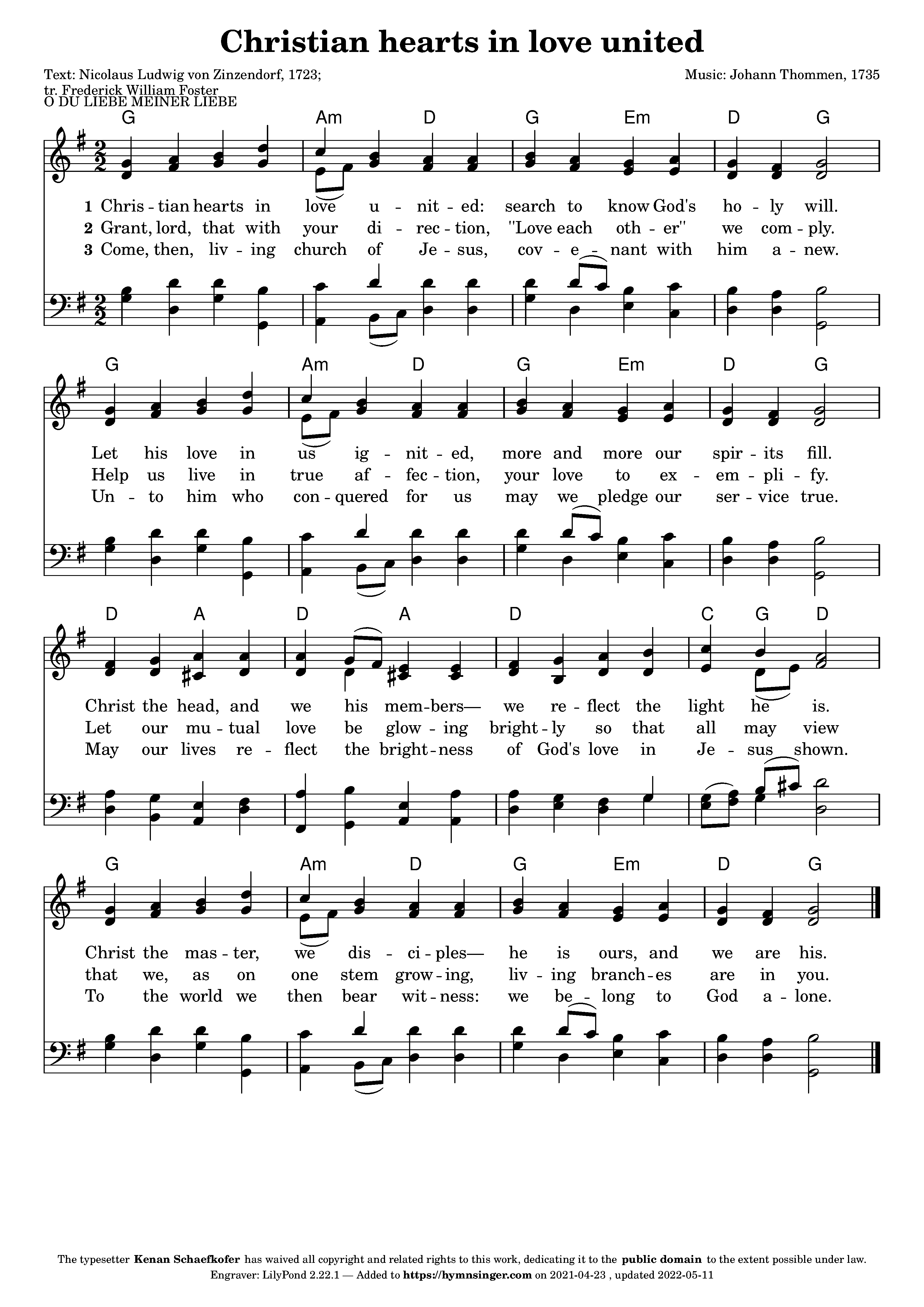 Christian hearts in love united

Text: Nicolaus Ludwig von Zinzendorf, 1723;
tr. Frederick William Foster
O DU LIEBE MEINER LIEBE

Music: Johann Thommen, 1735

G Am D G Em D G

1 Chris - tian hearts in love u - nit - ed: search to know God's ho - ly will.
2 Grant, lord, that with your di - rec - tion, "Love each oth - er" we com - ply.
3 Come, then, liv - ing church of Je - sus, cov - e - nant with him a - new.

G Am D G Em D G

Let his love in us ig - nit - ed, more and more our spir - its fill.
Help us live in true af - fec - tion, your love to ex - em - pli - fy.
Un - to him who con - quered for us may we pledge our ser - vice true.

D A D A D C G D

Christ the head, and we his mem - bers— we re - flect the light he is.
Let our mu - tual love be glow - ing bright - ly so that all may view
May our lives re - flect the bright - ness of God's love in Je - sus shown.

G Am D G Em D G

Christ the mas - ter, we dis - ci - ples— he is ours, and we are his.
that we, as on one stem grow - ing, liv - ing branch - es are in you.
To the world we then bear wit - ness: we be - long to God a - lone.

The typesetter Kenan Schaefkofer has waived all copyright and related rights to this work, dedicating it to the public domain to the extent possible under law.
Engraver: LilyPond 2.22.1 — Added to https://hymnsinger.com on 2021-04-23 , updated 2022-05-11